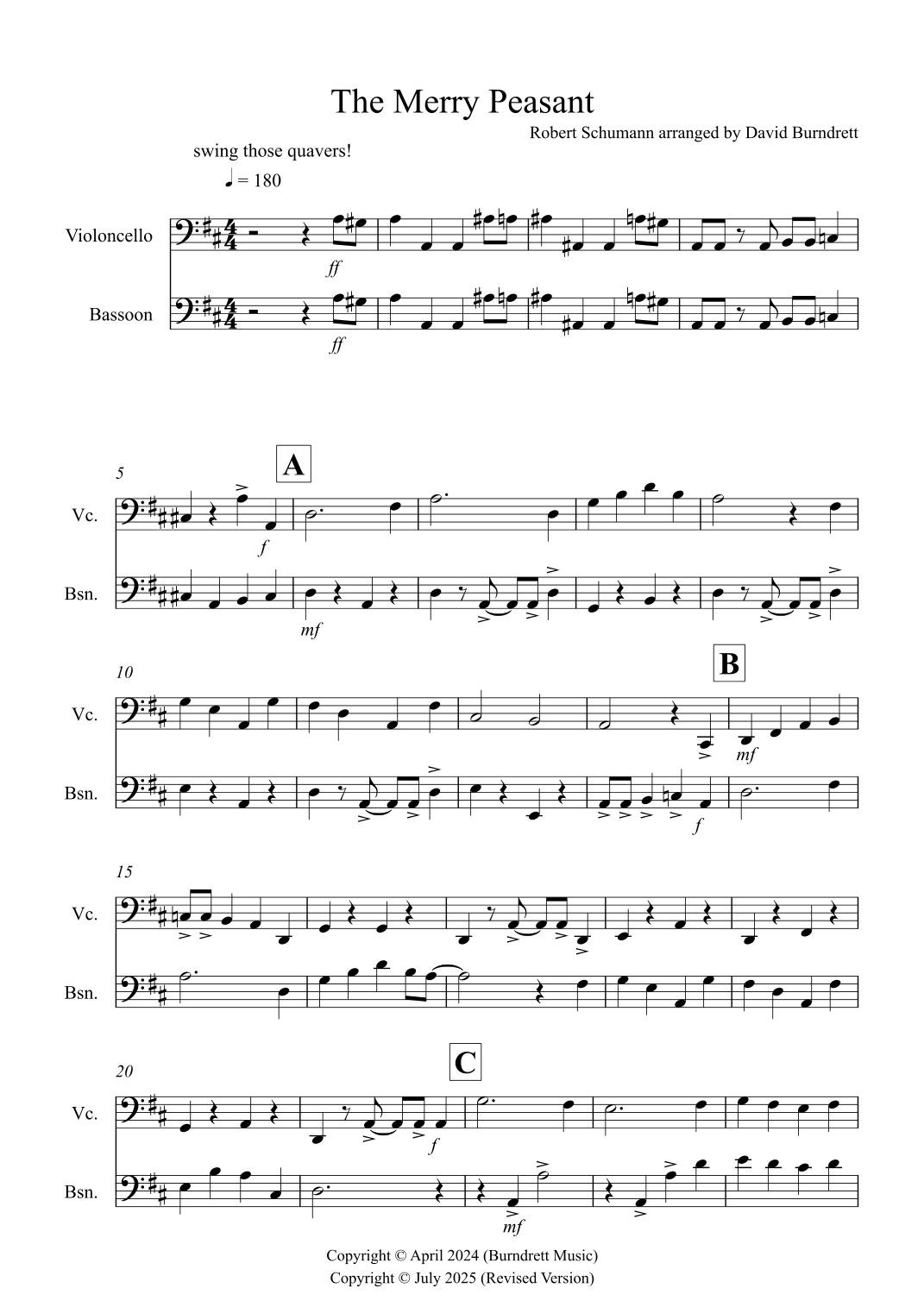 The Merry Peasant

Robert Schumann arranged by David Burndrett

swing those quavers!

♩ = 180

Violoncello

ff

Bassoon

ff

5

A

Vc.

f

Bsn.

mf

10

B

Vc.

mf

Bsn.

f

15

Vc.

Bsn.

20

C

Vc.

f

Bsn.

mf

Copyright © April 2024 (Burndrett Music)
Copyright © July 2025 (Revised Version)